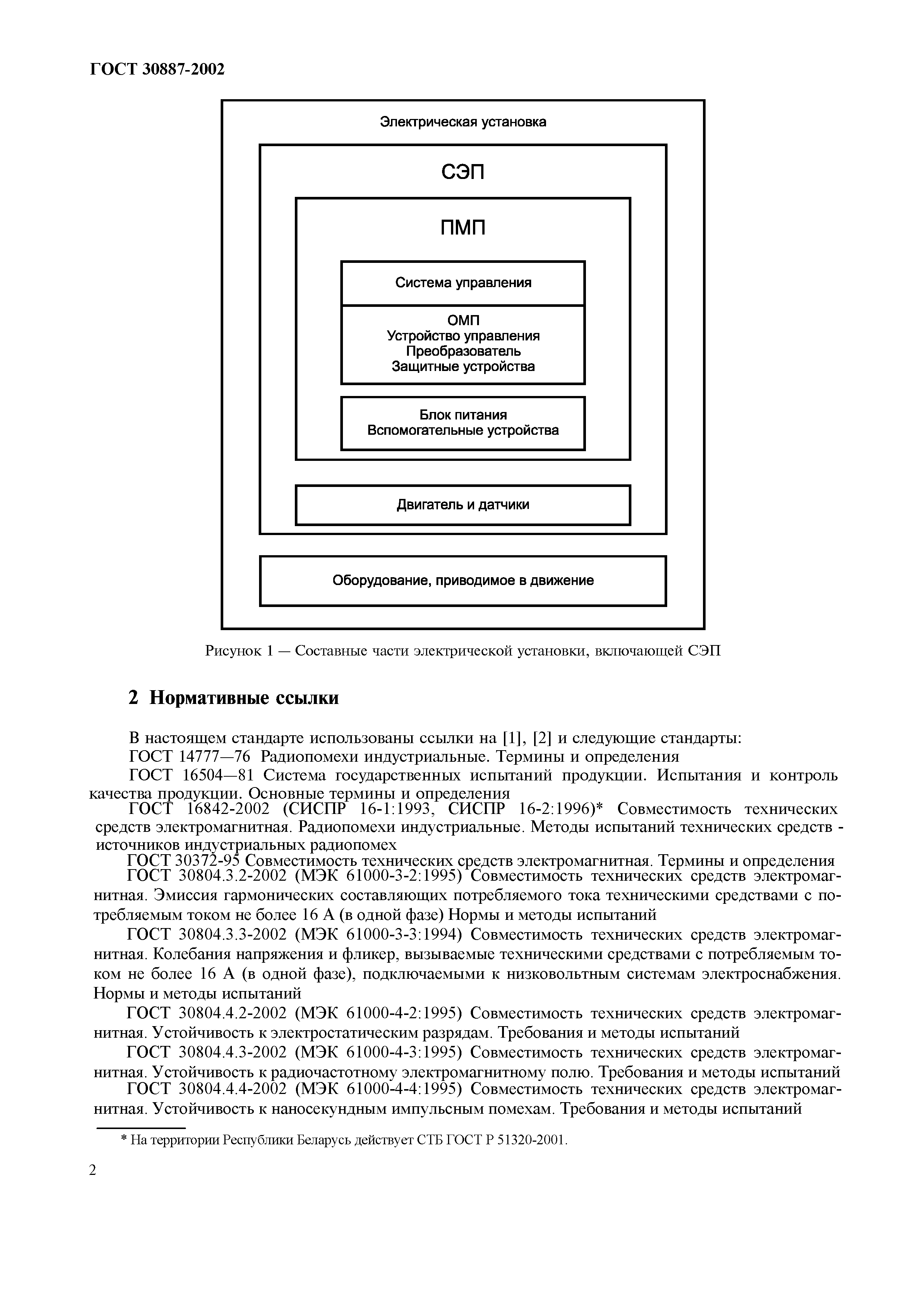 ГОСТ 30887-2002

Электрическая установка

СЭП

ПМП

Система управления

ОМП
Устройство управления
Преобразователь
Защитные устройства

Блок питания
Вспомогательные устройства

Двигатель и датчики

Оборудование, приводимое в движение

Рисунок 1 — Составные части электрической установки, включающей СЭП

2 Нормативные ссылки

В настоящем стандарте использованы ссылки на [1], [2] и следующие стандарты:

ГОСТ 14777—76 Радиопомехи индустриальные. Термины и определения

ГОСТ 16504—81 Система государственных испытаний продукции. Испытания и контроль качества продукции. Основные термины и определения

ГОСТ 16842-2002 (СИСПР 16-1:1993, СИСПР 16-2:1996)* Совместимость технических средств электромагнитная. Радиопомехи индустриальные. Методы испытаний технических средств - источников индустриальных радиопомех

ГОСТ 30372-95 Совместимость технических средств электромагнитная. Термины и определения

ГОСТ 30804.3.2-2002 (МЭК 61000-3-2:1995) Совместимость технических средств электромагнитная. Эмиссия гармонических составляющих потребляемого тока техническими средствами с потребляемым током не более 16 А (в одной фазе) Нормы и методы испытаний

ГОСТ 30804.3.3-2002 (МЭК 61000-3-3:1994) Совместимость технических средств электромагнитная. Колебания напряжения и фликер, вызываемые техническими средствами с потребляемым током не более 16 А (в одной фазе), подключаемыми к низковольтным системам электроснабжения. Нормы и методы испытаний

ГОСТ 30804.4.2-2002 (МЭК 61000-4-2:1995) Совместимость технических средств электромагнитная. Устойчивость к электростатическим разрядам. Требования и методы испытаний

ГОСТ 30804.4.3-2002 (МЭК 61000-4-3:1995) Совместимость технических средств электромагнитная. Устойчивость к радиочастотному электромагнитному полю. Требования и методы испытаний

ГОСТ 30804.4.4-2002 (МЭК 61000-4-4:1995) Совместимость технических средств электромагнитная. Устойчивость к наносекундным импульсным помехам. Требования и методы испытаний

* На территории Республики Беларусь действует СТБ ГОСТ Р 51320-2001.

2